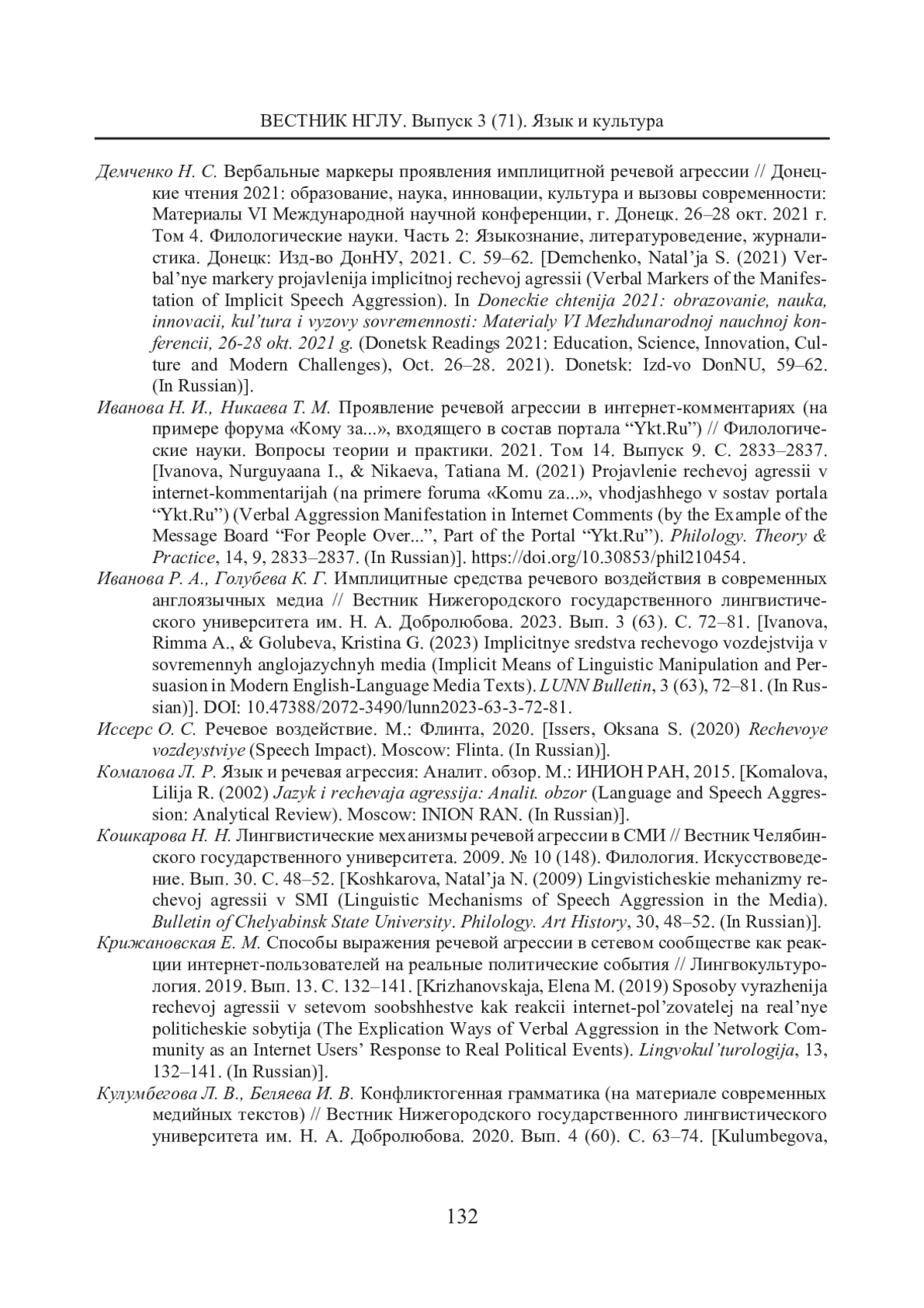 ВЕСТНИК НГЛУ. Выпуск 3 (71). Язык и культура

Демченко Н. С. Вербальные маркеры проявления имплицитной речевой агрессии // Донецкие чтения 2021: образование, наука, инновации, культура и вызовы современности: Материалы VI Международной научной конференции, г. Донецк. 26–28 окт. 2021 г. Том 4. Филологические науки. Часть 2: Языкознание, литературоведение, журналистика. Донецк: Изд-во ДонНУ, 2021. С. 59–62. [Demchenko, Natal'ja S. (2021) Verbal'nye markery projavlenija implicitnoj rechevoj agressii (Verbal Markers of the Manifestation of Implicit Speech Aggression). In Doneckie chtenija 2021: obrazovanie, nauka, innovacii, kul'tura i vyzovy sovremennosti: Materialy VI Mezhdunarodnoj nauchnoj konferencii, 26-28 okt. 2021 g. (Donetsk Readings 2021: Education, Science, Innovation, Culture and Modern Challenges), Oct. 26–28. 2021). Donetsk: Izd-vo DonNU, 59–62. (In Russian)].

Иванова Н. И., Никаева Т. М. Проявление речевой агрессии в интернет-комментариях (на примере форума «Кому за...», входящего в состав портала "Ykt.Ru") // Филологические науки. Вопросы теории и практики. 2021. Том 14. Выпуск 9. С. 2833–2837. [Ivanova, Nurguyaana I., & Nikaeva, Tatiana M. (2021) Projavlenie rechevoj agressii v internet-kommentarijah (na primere foruma «Komu za...», vhodjashhego v sostav portala "Ykt.Ru") (Verbal Aggression Manifestation in Internet Comments (by the Example of the Message Board "For People Over...", Part of the Portal "Ykt.Ru"). Philology. Theory & Practice, 14, 9, 2833–2837. (In Russian)]. https://doi.org/10.30853/phil210454.

Иванова Р. А., Голубева К. Г. Имплицитные средства речевого воздействия в современных англоязычных медиа // Вестник Нижегородского государственного лингвистического университета им. Н. А. Добролюбова. 2023. Вып. 3 (63). С. 72–81. [Ivanova, Rimma A., & Golubeva, Kristina G. (2023) Implicitnye sredstva rechevogo vozdejstvija v sovremennyh anglojazychnyh media (Implicit Means of Linguistic Manipulation and Persuasion in Modern English-Language Media Texts). LUNN Bulletin, 3 (63), 72–81. (In Russian)]. DOI: 10.47388/2072-3490/lunn2023-63-3-72-81.

Иссерс О. С. Речевое воздействие. М.: Флинта, 2020. [Issers, Oksana S. (2020) Rechevoye vozdeystviye (Speech Impact). Moscow: Flinta. (In Russian)].

Комалова Л. Р. Язык и речевая агрессия: Аналит. обзор. М.: ИНИОН РАН, 2015. [Komalova, Lilija R. (2002) Jazyk i rechevaja agressija: Analit. obzor (Language and Speech Aggression: Analytical Review). Moscow: INION RAN. (In Russian)].

Кошкарова Н. Н. Лингвистические механизмы речевой агрессии в СМИ // Вестник Челябинского государственного университета. 2009. № 10 (148). Филология. Искусствоведение. Вып. 30. С. 48–52. [Koshkarova, Natal'ja N. (2009) Lingvisticheskie mehanizmy rechevoj agressii v SMI (Linguistic Mechanisms of Speech Aggression in the Media). Bulletin of Chelyabinsk State University. Philology. Art History, 30, 48–52. (In Russian)].

Крижановская Е. М. Способы выражения речевой агрессии в сетевом сообществе как реакции интернет-пользователей на реальные политические события // Лингвокультурология. 2019. Вып. 13. С. 132–141. [Krizhanovskaja, Elena M. (2019) Sposoby vyrazhenija rechevoj agressii v setevom soobshhestve kak reakcii internet-pol'zovatelej na real'nye politicheskie sobytija (The Explication Ways of Verbal Aggression in the Network Community as an Internet Users' Response to Real Political Events). Lingvokul'turologija, 13, 132–141. (In Russian)].

Кулумбегова Л. В., Беляева И. В. Конфликтогенная грамматика (на материале современных медийных текстов) // Вестник Нижегородского государственного лингвистического университета им. Н. А. Добролюбова. 2020. Вып. 4 (60). С. 63–74. [Kulumbegova,

132